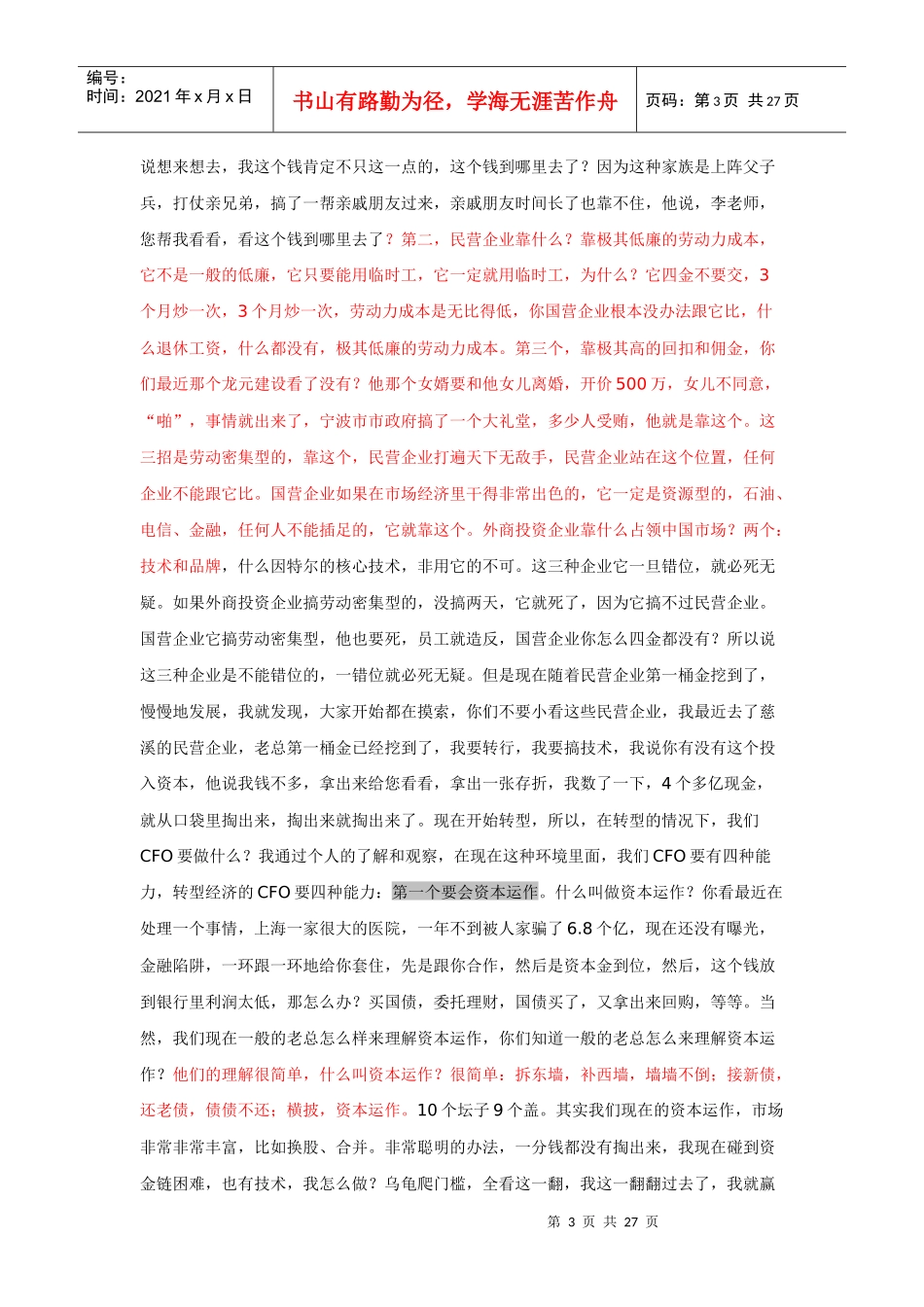 编号：
时间：2021 年 x 月 x 日

书山有路勤为径，学海无涯苦作舟

页码：第 3 页 共 27 页

说想来想去，我这个钱肯定不只这一点的，这个钱到哪里去了？因为这种家族是上阵父子兵，打仗亲兄弟，搞了一帮亲戚朋友过来，亲戚朋友时间长了也靠不住，他说，李老师，您帮我看看，看这个钱到哪里去了？第二，民营企业靠什么？靠极其低廉的劳动力成本，它不是一般的低廉，它只要能用临时工，它一定就用临时工，为什么？它四金不要交，3 个月炒一次，3 个月炒一次，劳动力成本是无比得低，你国营企业根本没办法跟它比，什么退休工资，什么都没有，极其低廉的劳动力成本。第三个，靠极其高的回扣和佣金，你们最近那个龙元建设看了没有？他那个女婿要和他女儿离婚，开价 500 万，女儿不同意，“啪”，事情就出来了，宁波市市政府搞了一个大礼堂，多少人受贿，他就是靠这个。这三招是劳动密集型的，靠这个，民营企业打遍天下无敌手，民营企业站在这个位置，任何企业不能跟它比。国营企业如果在市场经济里干得非常出色的，它一定是资源型的，石油、电信、金融，任何人不能插足的，它就靠这个。外商投资企业靠什么占领中国市场？两个：技术和品牌，什么因特尔的核心技术，非用它的不可。这三种企业它一旦错位，就必死无疑。如果外商投资企业搞劳动密集型的，没搞两天，它就死了，因为它搞不过民营企业。国营企业它搞劳动密集型，他也要死，员工就造反，国营企业你怎么四金都没有？所以说这三种企业是不能错位的，一错位就必死无疑。但是现在随着民营企业第一桶金挖到了，慢慢地发展，我就发现，大家开始都在摸索，你们不要小看这些民营企业，我最近去了慈溪的民营企业，老总第一桶金已经挖到了，我要转行，我要搞技术，我说你有没有这个投入资本，他说我钱不多，拿出来给您看看，拿出一张存折，我数了一下，4 个多亿现金，就从口袋里掏出来，掏出来就掏出来了。现在开始转型，所以，在转型的情况下，我们 CFO 要做什么？我通过个人的了解和观察，在现在这种环境里面，我们 CFO 要有四种能力，转型经济的 CFO 要四种能力：第一个要会资本运作。什么叫做资本运作？你看最近在处理一个事情，上海一家很大的医院，一年不到被人家骗了 6.8 个亿，现在还没有曝光，金融陷阱，一环跟一环地给你套住，先是跟你合作，然后是资本金到位，然后，这个钱放到银行里利润太低，那怎么办？买国债，委托理财，国债买了，又拿出来回购，等等。当然，我们现在一般的老总怎么样来理解资本运作，你们知道一般的老总怎么来理解资本运作？他们的理解很简单，什么叫资本运作？很简单：拆东墙，补西墙，墙墙不倒；接新债，还老债，债债不还；横披，资本运作。10 个坛子 9 个盖。其实我们现在的资本运作，市场非常非常丰富，比如换股、合并。非常聪明的办法，一分钱都没有掏出来，我现在碰到资金链困难，也有技术，我怎么做？乌龟爬门槛，全看这一翻，我这一翻翻过去了，我就赢

第 3 页 共 27 页